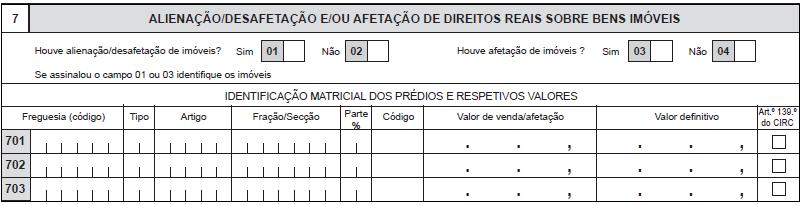 7 ALIENAÇÃO/DESAFETAÇÃO E/OU AFETAÇÃO DE DIREITOS REAIS SOBRE BENS IMÓVEIS

Houve alienação/desafetação de imóveis? Sim 01 Não 02

Houve afetação de imóveis ? Sim 03 Não 04

Se assinalou o campo 01 ou 03 identifique os imóveis

IDENTIFICAÇÃO MATRICIAL DOS PRÉDIOS E RESPETIVOS VALORES

| | Freguesia (código) | Tipo | Artigo | Fração/Secção | Parte % | Código | Valor de venda/afetação | Valor definitivo | Art.º 139.º do CIRC |
|---|---|---|---|---|---|---|---|---|---|
| 701 | | | | | | | . . , | . . , | |
| 702 | | | | | | | . . , | . . , | |
| 703 | | | | | | | . . , | . . , | |